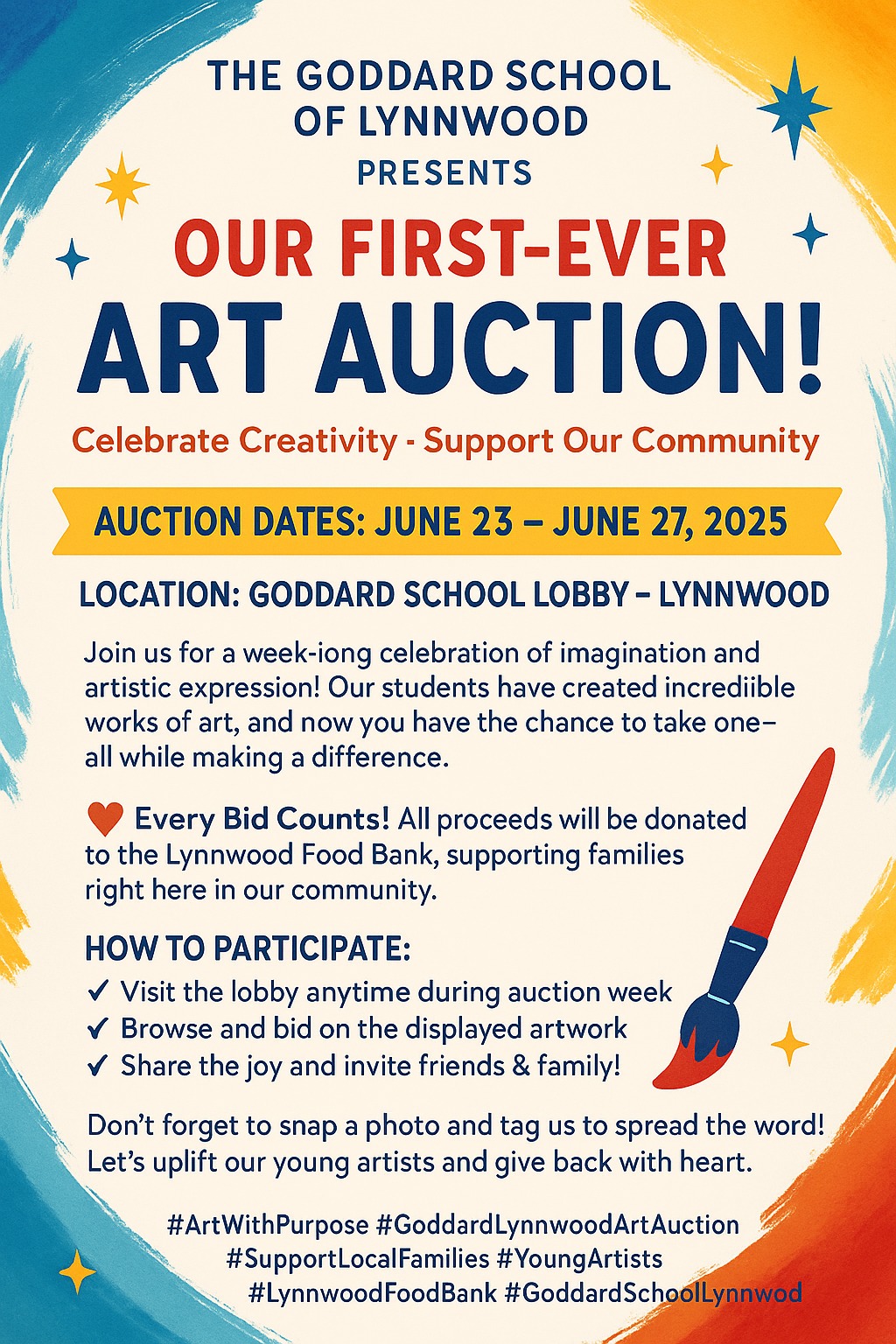 THE GODDARD SCHOOL OF LYNNWOOD
PRESENTS

OUR FIRST-EVER
ART AUCTION!

Celebrate Creativity - Support Our Community

AUCTION DATES: JUNE 23 – JUNE 27, 2025

LOCATION: GODDARD SCHOOL LOBBY – LYNNWOOD

Join us for a week-iong celebration of imagination and artistic expression! Our students have created incrediible works of art, and now you have the chance to take one– all while making a difference.

Every Bid Counts! All proceeds will be donated to the Lynnwood Food Bank, supporting families right here in our community.

HOW TO PARTICIPATE:
✓ Visit the lobby anytime during auction week
✓ Browse and bid on the displayed artwork
✓ Share the joy and invite friends & family!

Don't forget to snap a photo and tag us to spread the word! Let's uplift our young artists and give back with heart.

#ArtWithPurpose #GoddardLynnwoodArtAuction
#SupportLocalFamilies #YoungArtists
#LynnwoodFoodBank #GoddardSchoolLynnwod